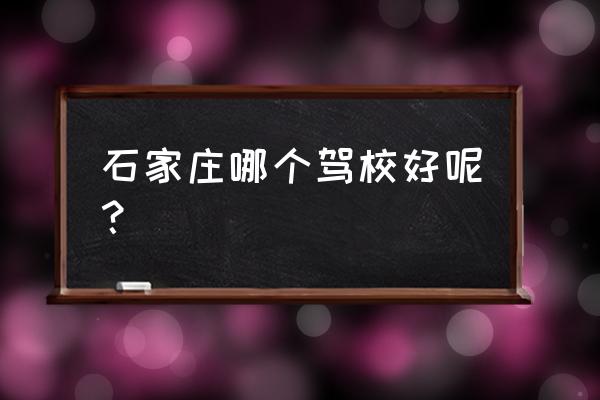 石家庄哪个驾校好呢？